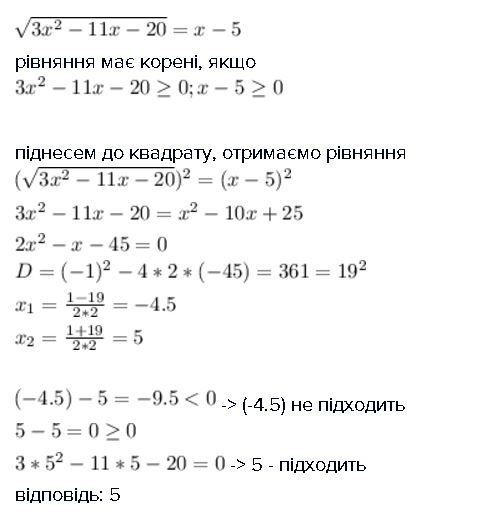 $\sqrt{3x^2-11x-20}=x-5$

рівняння має корені, якщо

$3x^2-11x-20\geq 0; x-5\geq 0$

піднесем до квадрату, отримаємо рівняння

$(\sqrt{3x^2-11x-20})^2=(x-5)^2$

$3x^2-11x-20=x^2-10x+25$

$2x^2-x-45=0$

$D=(-1)^2-4*2*(-45)=361=19^2$

$x_1=\frac{1-19}{2*2}=-4.5$

$x_2=\frac{1+19}{2*2}=5$

$(-4.5)-5=-9.5<0$ -> (-4.5) не підходить

$5-5=0\geq 0$

$3*5^2-11*5-20=0$ -> 5 - підходить

відповідь: 5